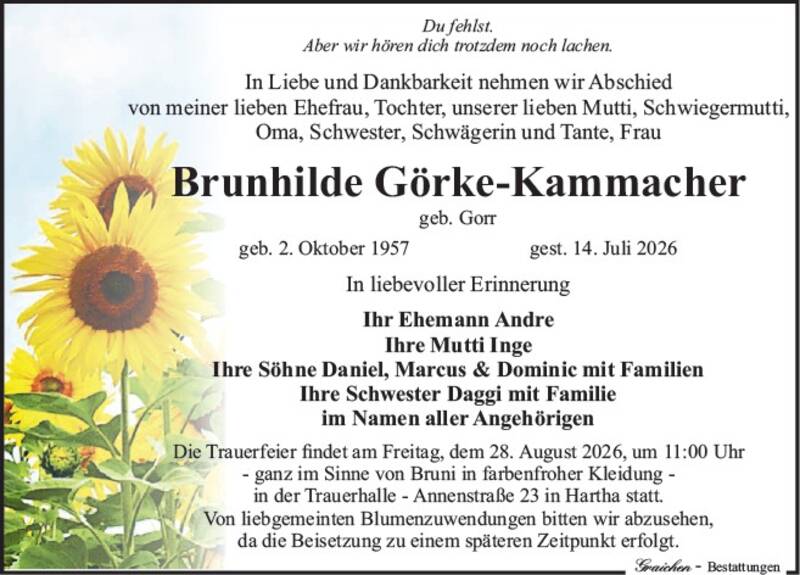 Du fehlst.
Aber wir hören dich trotzdem noch lachen.

In Liebe und Dankbarkeit nehmen wir Abschied von meiner lieben Ehefrau, Tochter, unserer lieben Mutti, Schwiegermutti, Oma, Schwester, Schwägerin und Tante, Frau

Brunhilde Görke-Kammacher

geb. Gorr

geb. 2. Oktober 1957 gest. 14. Juli 2026

In liebevoller Erinnerung

Ihr Ehemann Andre
Ihre Mutti Inge
Ihre Söhne Daniel, Marcus & Dominic mit Familien
Ihre Schwester Daggi mit Familie
im Namen aller Angehörigen

Die Trauerfeier findet am Freitag, dem 28. August 2026, um 11:00 Uhr - ganz im Sinne von Bruni in farbenfroher Kleidung - in der Trauerhalle - Annenstraße 23 in Hartha statt.
Von liebgemeinten Blumenzuwendungen bitten wir abzusehen, da die Beisetzung zu einem späteren Zeitpunkt erfolgt.

Graichen - Bestattungen